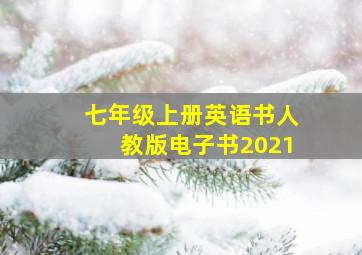 七年级上册英语书人教版电子书2021